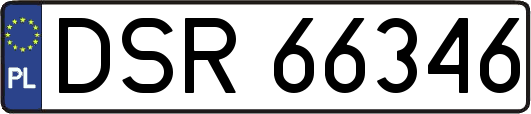 PL
DSR 66346